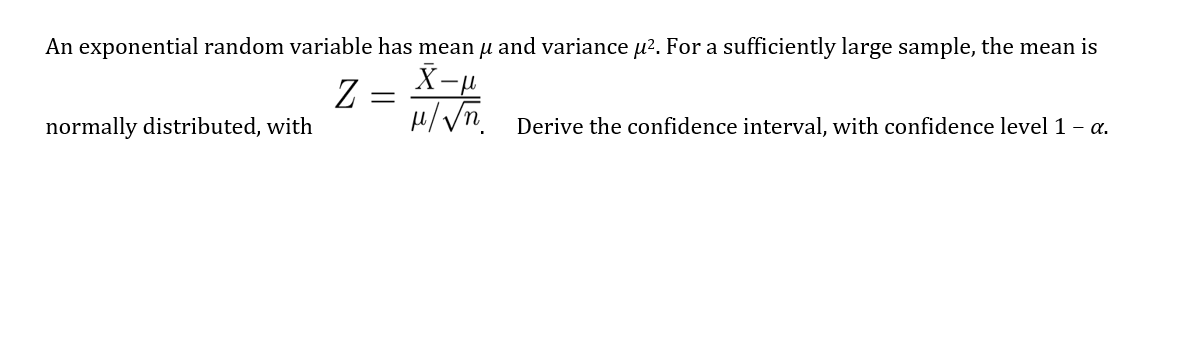 An exponential random variable has mean $\mu$ and variance $\mu^2$. For a sufficiently large sample, the mean is normally distributed, with $Z = \frac{\bar{X}-\mu}{\mu/\sqrt{n}}$. Derive the confidence interval, with confidence level $1 - \alpha$.